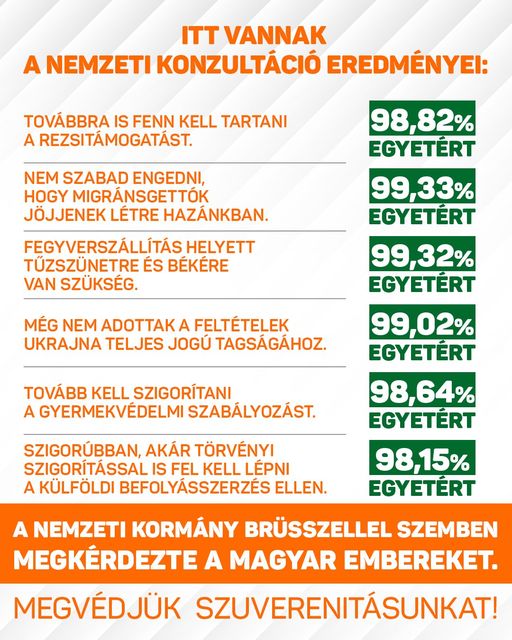 ITT VANNAK
A NEMZETI KONZULTÁCIÓ EREDMÉNYEI:

TOVÁBBRA IS FENN KELL TARTANI A REZSITÁMOGATÁST.

98,82%
EGYETÉRT

NEM SZABAD ENGEDNI, HOGY MIGRÁNSGETTÓK JÖJJENEK LÉTRE HAZÁNKBAN.

99,33%
EGYETÉRT

FEGYVERSZÁLLÍTÁS HELYETT TŰZSZÜNETRE ÉS BÉKÉRE VAN SZÜKSÉG.

99,32%
EGYETÉRT

MÉG NEM ADOTTAK A FELTÉTELEK UKRAJNA TELJES JOGÚ TAGSÁGÁHOZ.

99,02%
EGYETÉRT

TOVÁBB KELL SZIGORÍTANI A GYERMEKVÉDELMI SZABÁLYOZÁST.

98,64%
EGYETÉRT

SZIGORÚBBAN, AKÁR TÖRVÉNYI SZIGORÍTÁSSAL IS FEL KELL LÉPNI A KÜLFÖLDI BEFOLYÁSSZERZÉS ELLEN.

98,15%
EGYETÉRT

A NEMZETI KORMÁNY BRÜSSZELLEL SZEMBEN MEGKÉRDEZTE A MAGYAR EMBEREKET.

MEGVÉDJÜK SZUVERENITÁSUNKAT!